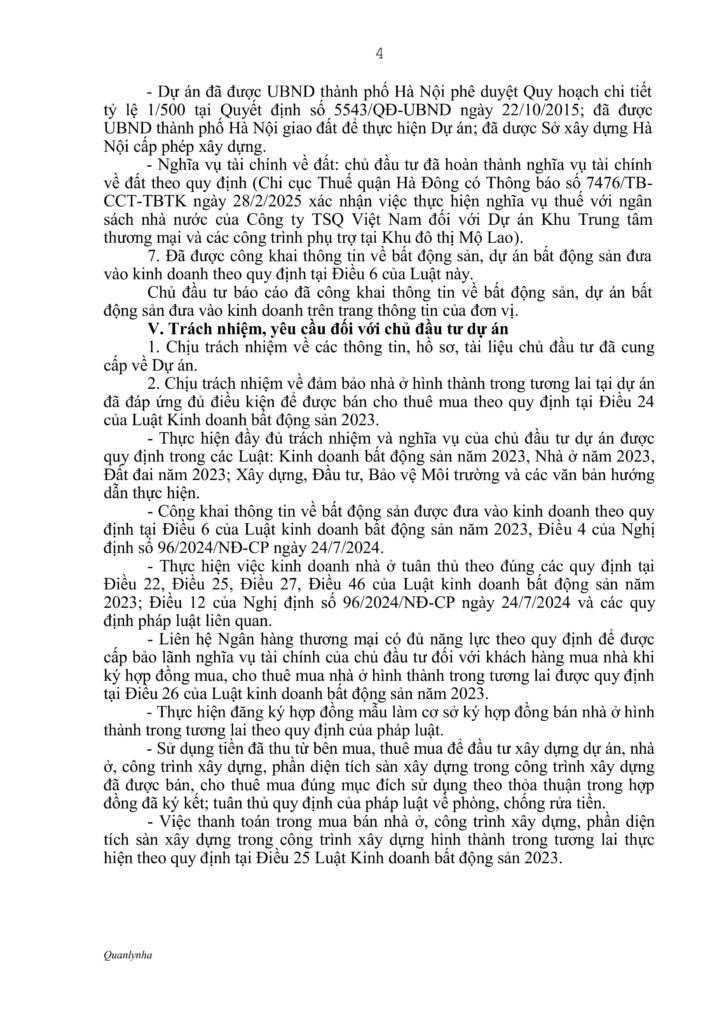 4

- Dự án đã được UBND thành phố Hà Nội phê duyệt Quy hoạch chi tiết tỷ lệ 1/500 tại Quyết định số 5543/QĐ-UBND ngày 22/10/2015; đã được UBND thành phố Hà Nội giao đất để thực hiện Dự án; đã được Sở xây dựng Hà Nội cấp phép xây dựng.

- Nghĩa vụ tài chính về đất: chủ đầu tư đã hoàn thành nghĩa vụ tài chính về đất theo quy định (Chi cục Thuế quận Hà Đông có Thông báo số 7476/TB-CCT-TBTK ngày 28/2/2025 xác nhận việc thực hiện nghĩa vụ thuế với ngân sách nhà nước của Công ty TSQ Việt Nam đối với Dự án Khu Trung tâm thương mại và các công trình phụ trợ tại Khu đô thị Mộ Lao).

7. Đã được công khai thông tin về bất động sản, dự án bất động sản đưa vào kinh doanh theo quy định tại Điều 6 của Luật này.

Chủ đầu tư báo cáo đã công khai thông tin về bất động sản, dự án bất động sản đưa vào kinh doanh trên trang thông tin của đơn vị.

V. Trách nhiệm, yêu cầu đối với chủ đầu tư dự án

1. Chịu trách nhiệm về các thông tin, hồ sơ, tài liệu chủ đầu tư đã cung cấp về Dự án.

2. Chịu trách nhiệm về đảm bảo nhà ở hình thành trong tương lai tại dự án đã đáp ứng đủ điều kiện để được bán cho thuê mua theo quy định tại Điều 24 của Luật Kinh doanh bất động sản 2023.

- Thực hiện đầy đủ trách nhiệm và nghĩa vụ của chủ đầu tư dự án được quy định trong các Luật: Kinh doanh bất động sản năm 2023, Nhà ở năm 2023, Đất đai năm 2023; Xây dựng, Đầu tư, Bảo vệ Môi trường và các văn bản hướng dẫn thực hiện.

- Công khai thông tin về bất động sản được đưa vào kinh doanh theo quy định tại Điều 6 của Luật kinh doanh bất động sản năm 2023, Điều 4 của Nghị định số 96/2024/NĐ-CP ngày 24/7/2024.

- Thực hiện việc kinh doanh nhà ở tuân thủ theo đúng các quy định tại Điều 22, Điều 25, Điều 27, Điều 46 của Luật kinh doanh bất động sản năm 2023; Điều 12 của Nghị định số 96/2024/NĐ-CP ngày 24/7/2024 và các quy định pháp luật liên quan.

- Liên hệ Ngân hàng thương mại có đủ năng lực theo quy định để được cấp bảo lãnh nghĩa vụ tài chính của chủ đầu tư đối với khách hàng mua nhà khi ký hợp đồng mua, cho thuê mua nhà ở hình thành trong tương lai được quy định tại Điều 26 của Luật kinh doanh bất động sản năm 2023.

- Thực hiện đăng ký hợp đồng mẫu làm cơ sở ký hợp đồng bán nhà ở hình thành trong tương lai theo quy định của pháp luật.

- Sử dụng tiền đã thu từ bên mua, thuê mua để đầu tư xây dựng dự án, nhà ở, công trình xây dựng, phần diện tích sàn xây dựng trong công trình xây dựng đã được bán, cho thuê mua đúng mục đích sử dụng theo thỏa thuận trong hợp đồng đã ký kết; tuân thủ quy định của pháp luật về phòng, chống rửa tiền.

- Việc thanh toán trong mua bán nhà ở, công trình xây dựng, phần diện tích sàn xây dựng trong công trình xây dựng hình thành trong tương lai thực hiện theo quy định tại Điều 25 Luật Kinh doanh bất động sản 2023.

Quanlynha